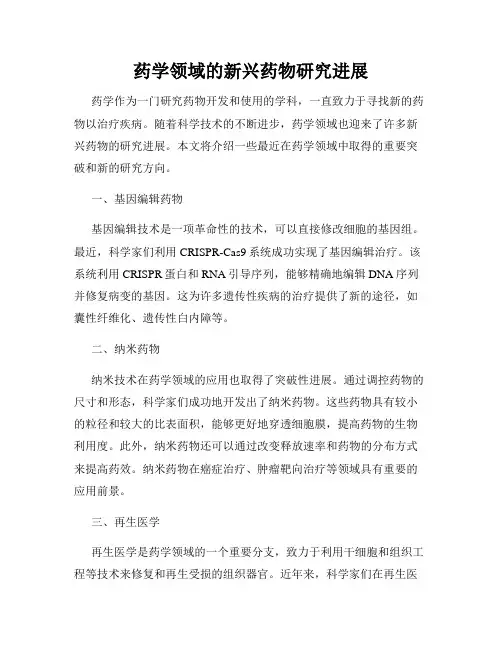 药学领域的新兴药物研究进展

药学作为一门研究药物开发和使用的学科，一直致力于寻找新的药物以治疗疾病。随着科学技术的不断进步，药学领域也迎来了许多新兴药物的研究进展。本文将介绍一些最近在药学领域中取得的重要突破和新的研究方向。

一、基因编辑药物

基因编辑技术是一项革命性的技术，可以直接修改细胞的基因组。最近，科学家们利用 CRISPR-Cas9 系统成功实现了基因编辑治疗。该系统利用 CRISPR 蛋白和 RNA 引导序列，能够精确地编辑 DNA 序列并修复病变的基因。这为许多遗传性疾病的治疗提供了新的途径，如囊性纤维化、遗传性白内障等。

二、纳米药物

纳米技术在药学领域的应用也取得了突破性进展。通过调控药物的尺寸和形态，科学家们成功地开发出了纳米药物。这些药物具有较小的粒径和较大的比表面积，能够更好地穿透细胞膜，提高药物的生物利用度。此外，纳米药物还可以通过改变释放速率和药物的分布方式来提高药效。纳米药物在癌症治疗、肿瘤靶向治疗等领域具有重要的应用前景。

三、再生医学

再生医学是药学领域的一个重要分支，致力于利用干细胞和组织工程等技术来修复和再生受损的组织器官。近年来，科学家们在再生医